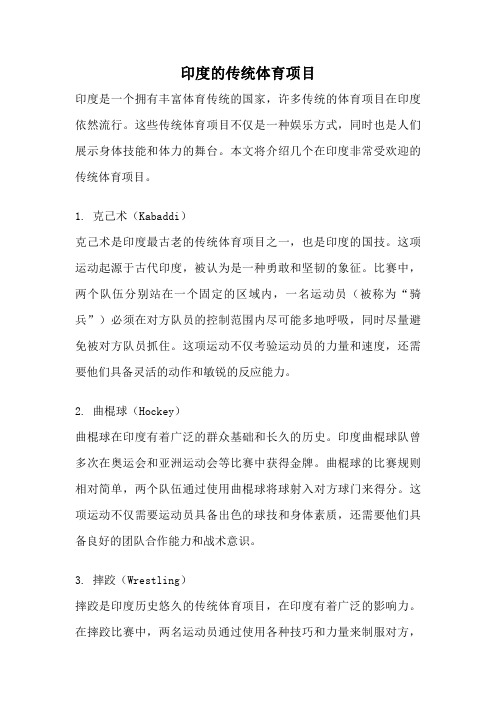 印度的传统体育项目

印度是一个拥有丰富体育传统的国家，许多传统的体育项目在印度依然流行。这些传统体育项目不仅是一种娱乐方式，同时也是人们展示身体技能和体力的舞台。本文将介绍几个在印度非常受欢迎的传统体育项目。

1. 克己术（Kabaddi）

克己术是印度最古老的传统体育项目之一，也是印度的国技。这项运动起源于古代印度，被认为是一种勇敢和坚韧的象征。比赛中，两个队伍分别站在一个固定的区域内，一名运动员（被称为“骑兵”）必须在对方队员的控制范围内尽可能多地呼吸，同时尽量避免被对方队员抓住。这项运动不仅考验运动员的力量和速度，还需要他们具备灵活的动作和敏锐的反应能力。

2. 曲棍球（Hockey）

曲棍球在印度有着广泛的群众基础和长久的历史。印度曲棍球队曾多次在奥运会和亚洲运动会等比赛中获得金牌。曲棍球的比赛规则相对简单，两个队伍通过使用曲棍球将球射入对方球门来得分。这项运动不仅需要运动员具备出色的球技和身体素质，还需要他们具备良好的团队合作能力和战术意识。

3. 摔跤（Wrestling）

摔跤是印度历史悠久的传统体育项目，在印度有着广泛的影响力。在摔跤比赛中，两名运动员通过使用各种技巧和力量来制服对方，